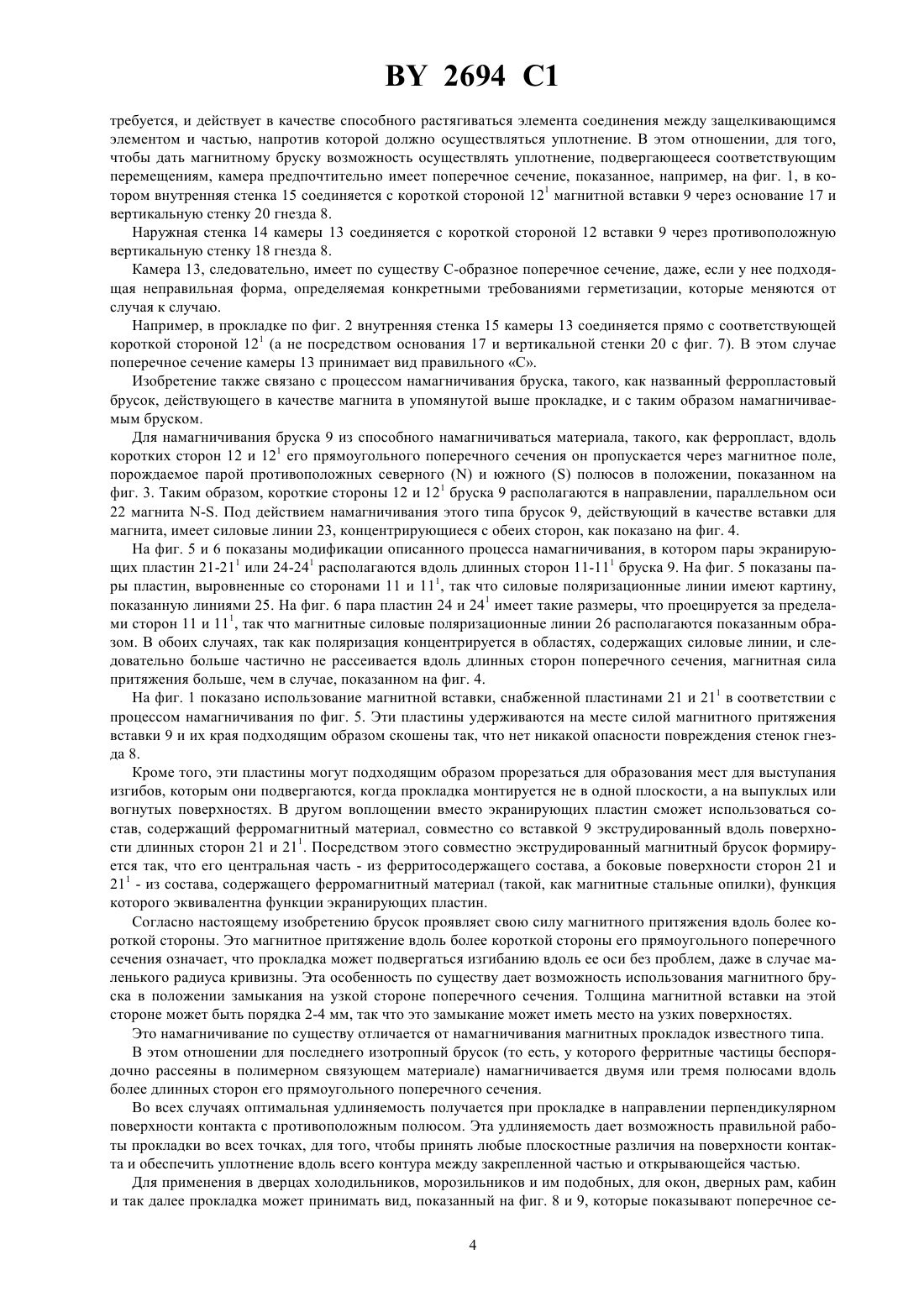 BY 2694 C1

требуется, и действует в качестве способного растягиваться элемента соединения между защелкивающимся элементом и частью, напротив которой должно осуществляться уплотнение. В этом отношении, для того, чтобы дать магнитному бруску возможность осуществлять уплотнение, подвергающееся соответствующим перемещениям, камера предпочтительно имеет поперечное сечение, показанное, например, на фиг. 1, в котором внутренняя стенка 15 соединяется с короткой стороной $12^1$ магнитной вставки 9 через основание 17 и вертикальную стенку 20 гнезда 8.

Наружная стенка 14 камеры 13 соединяется с короткой стороной 12 вставки 9 через противоположную вертикальную стенку 18 гнезда 8.

Камера 13, следовательно, имеет по существу С-образное поперечное сечение, даже, если у нее подходящая неправильная форма, определяемая конкретными требованиями герметизации, которые меняются от случая к случаю.

Например, в прокладке по фиг. 2 внутренняя стенка 15 камеры 13 соединяется прямо с соответствующей короткой стороной $12^1$ (а не посредством основания 17 и вертикальной стенки 20 с фиг. 7). В этом случае поперечное сечение камеры 13 принимает вид правильного «С».

Изобретение также связано с процессом намагничивания бруска, такого, как названный ферропластовый брусок, действующего в качестве магнита в упомянутой выше прокладке, и с таким образом намагничиваемым бруском.

Для намагничивания бруска 9 из способного намагничиваться материала, такого, как ферропласт, вдоль коротких сторон 12 и $12^1$ его прямоугольного поперечного сечения он пропускается через магнитное поле, порождаемое парой противоположных северного (N) и южного (S) полюсов в положении, показанном на фиг. 3. Таким образом, короткие стороны 12 и $12^1$ бруска 9 располагаются в направлении, параллельном оси 22 магнита N-S. Под действием намагничивания этого типа брусок 9, действующий в качестве вставки для магнита, имеет силовые линии 23, концентрирующиеся с обеих сторон, как показано на фиг. 4.

На фиг. 5 и 6 показаны модификации описанного процесса намагничивания, в котором пары экранирующих пластин 21-$21^1$ или 24-$24^1$ располагаются вдоль длинных сторон 11-$11^1$ бруска 9. На фиг. 5 показаны пары пластин, выровненные со сторонами 11 и $11^1$, так что силовые поляризационные линии имеют картину, показанную линиями 25. На фиг. 6 пара пластин 24 и $24^1$ имеет такие размеры, что проецируется за пределами сторон 11 и $11^1$, так что магнитные силовые поляризационные линии 26 располагаются показанным образом. В обоих случаях, так как поляризация концентрируется в областях, содержащих силовые линии, и следовательно больше частично не рассеивается вдоль длинных сторон поперечного сечения, магнитная сила притяжения больше, чем в случае, показанном на фиг. 4.

На фиг. 1 показано использование магнитной вставки, снабженной пластинами 21 и $21^1$ в соответствии с процессом намагничивания по фиг. 5. Эти пластины удерживаются на месте силой магнитного притяжения вставки 9 и их края подходящим образом скошены так, что нет никакой опасности повреждения стенок гнезда 8.

Кроме того, эти пластины могут подходящим образом прорезаться для образования мест для выступания изгибов, которым они подвергаются, когда прокладка монтируется не в одной плоскости, а на выпуклых или вогнутых поверхностях. В другом воплощении вместо экранирующих пластин сможет использоваться состав, содержащий ферромагнитный материал, совместно со вставкой 9 экструдированный вдоль поверхности длинных сторон 21 и $21^1$. Посредством этого совместно экструдированный магнитный брусок формируется так, что его центральная часть - из ферритосодержащего состава, а боковые поверхности сторон 21 и $21^1$ - из состава, содержащего ферромагнитный материал (такой, как магнитные стальные опилки), функция которого эквивалентна функции экранирующих пластин.

Согласно настоящему изобретению брусок проявляет свою силу магнитного притяжения вдоль более короткой стороны. Это магнитное притяжение вдоль более короткой стороны его прямоугольного поперечного сечения означает, что прокладка может подвергаться изгибанию вдоль ее оси без проблем, даже в случае маленького радиуса кривизны. Эта особенность по существу дает возможность использования магнитного бруска в положении замыкания на узкой стороне поперечного сечения. Толщина магнитной вставки на этой стороне может быть порядка 2-4 мм, так что это замыкание может иметь место на узких поверхностях.

Это намагничивание по существу отличается от намагничивания магнитных прокладок известного типа.

В этом отношении для последнего изотропный брусок (то есть, у которого ферритные частицы беспорядочно рассеяны в полимерном связующем материале) намагничивается двумя или тремя полюсами вдоль более длинных сторон его прямоугольного поперечного сечения.

Во всех случаях оптимальная удлиняемость получается при прокладке в направлении перпендикулярном поверхности контакта с противоположным полюсом. Эта удлиняемость дает возможность правильной работы прокладки во всех точках, для того, чтобы принять любые плоскостные различия на поверхности контакта и обеспечить уплотнение вдоль всего контура между закрепленной частью и открывающейся частью.

Для применения в дверцах холодильников, морозильников и им подобных, для окон, дверных рам, кабин и так далее прокладка может принимать вид, показанный на фиг. 8 и 9, которые показывают поперечное се-

4